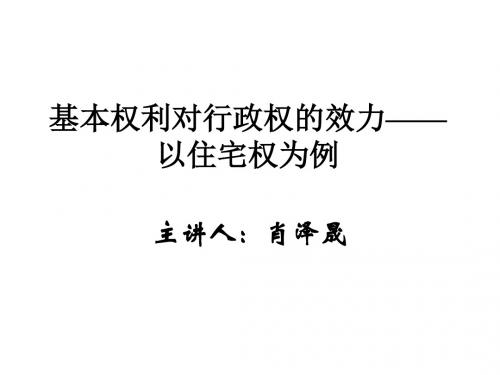 基本权利对行政权的效力——以住宅权为例

主讲人：肖泽晟